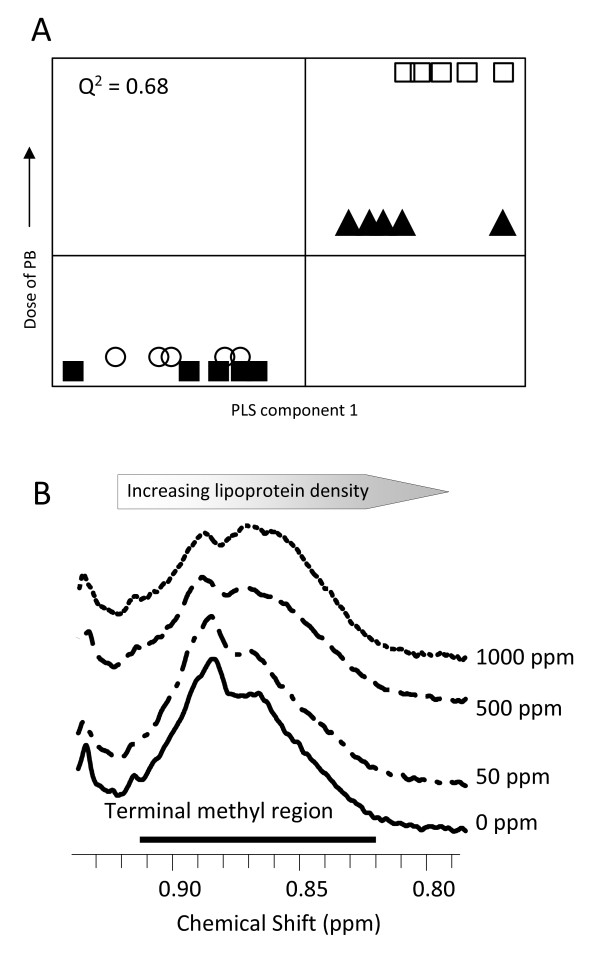 A

$Q^2 = 0.68$

Dose of PB

PLS component 1

B

Increasing lipoprotein density

1000 ppm

500 ppm

50 ppm

0 ppm

Terminal methyl region

0.90 0.85 0.80

Chemical Shift (ppm)